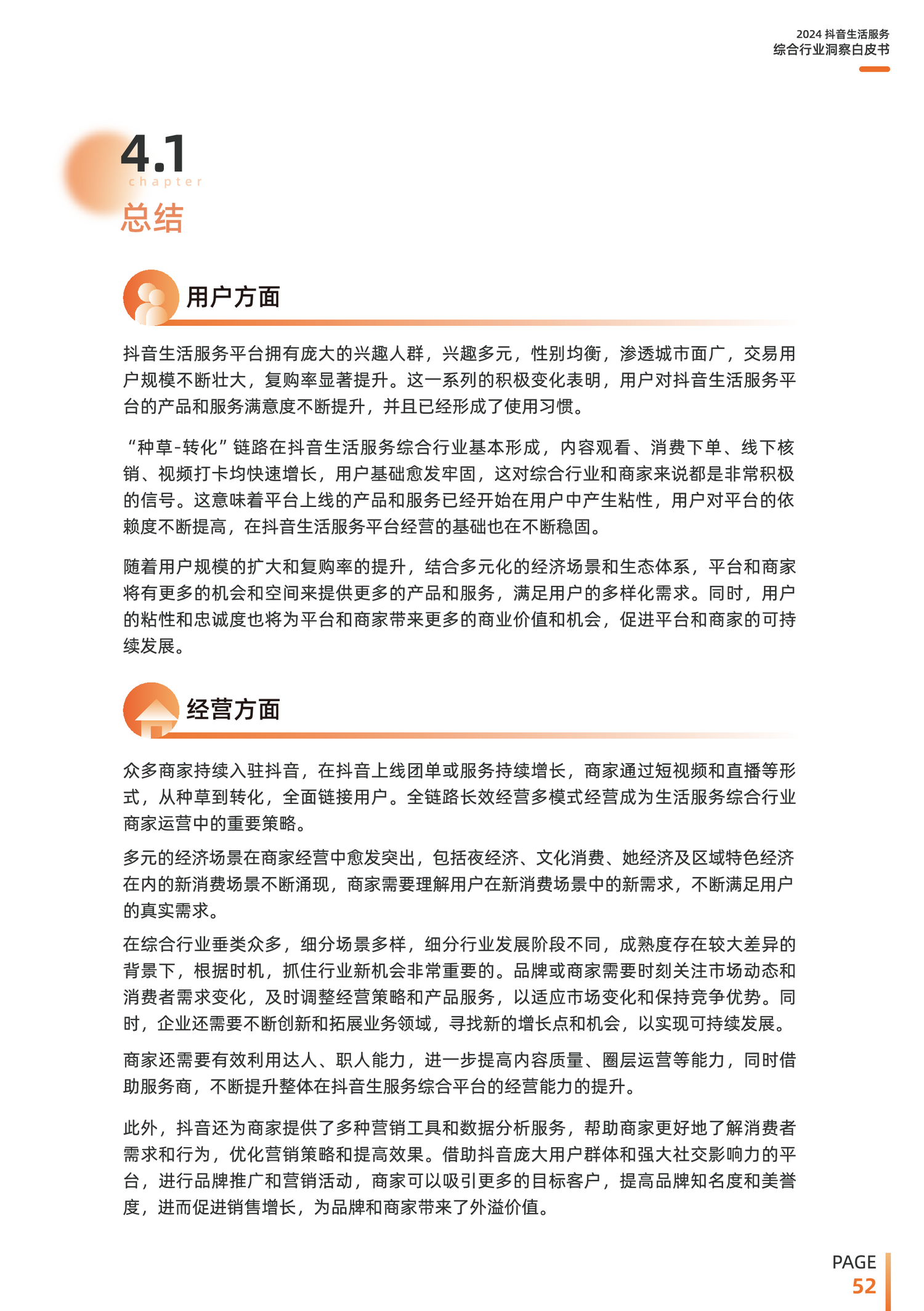 2024 抖音生活服务
综合行业洞察白皮书

4.1
chapter
总结

用户方面

抖音生活服务平台拥有庞大的兴趣人群，兴趣多元，性别均衡，渗透城市面广，交易用户规模不断壮大，复购率显著提升。这一系列的积极变化表明，用户对抖音生活服务平台的产品和服务满意度不断提升，并且已经形成了使用习惯。

“种草-转化”链路在抖音生活服务综合行业基本形成，内容观看、消费下单、线下核销、视频打卡均快速增长，用户基础愈发牢固，这对综合行业和商家来说都是非常积极的信号。这意味着平台上线的产品和服务已经开始在用户中产生粘性，用户对平台的依赖度不断提高，在抖音生活服务平台经营的基础也在不断稳固。

随着用户规模的扩大和复购率的提升，结合多元化的经济场景和生态体系，平台和商家将有更多的机会和空间来提供更多的产品和服务，满足用户的多样化需求。同时，用户的粘性和忠诚度也将为平台和商家带来更多的商业价值和机会，促进平台和商家的可持续发展。

经营方面

众多商家持续入驻抖音，在抖音上线团单或服务持续增长，商家通过短视频和直播等形式，从种草到转化，全面链接用户。全链路长效经营多模式经营成为生活服务综合行业商家运营中的重要策略。

多元的经济场景在商家经营中愈发突出，包括夜经济、文化消费、她经济及区域特色经济在内的新消费场景不断涌现，商家需要理解用户在新消费场景中的新需求，不断满足用户的真实需求。

在综合行业垂类众多，细分场景多样，细分行业发展阶段不同，成熟度存在较大差异的背景下，根据时机，抓住行业新机会非常重要的。品牌或商家需要时刻关注市场动态和消费者需求变化，及时调整经营策略和产品服务，以适应市场变化和保持竞争优势。同时，企业还需要不断创新和拓展业务领域，寻找新的增长点和机会，以实现可持续发展。

商家还需要有效利用达人、职人能力，进一步提高内容质量、圈层运营等能力，同时借助服务商，不断提升整体在抖音生服务综合平台的经营能力的提升。

此外，抖音还为商家提供了多种营销工具和数据分析服务，帮助商家更好地了解消费者需求和行为，优化营销策略和提高效果。借助抖音庞大用户群体和强大社交影响力的平台，进行品牌推广和营销活动，商家可以吸引更多的目标客户，提高品牌知名度和美誉度，进而促进销售增长，为品牌和商家带来了外溢价值。

PAGE
52